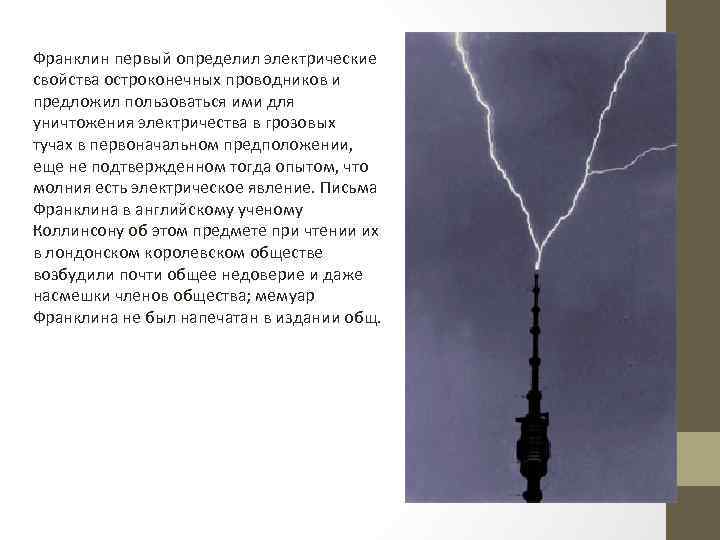 Франклин первый определил электрические свойства остроконечных проводников и предложил пользоваться ими для уничтожения электричества в грозовых тучах в первоначальном предположении, еще не подтвержденном тогда опытом, что молния есть электрическое явление. Письма Франклина в английскому ученому Коллинсону об этом предмете при чтении их в лондонском королевском обществе возбудили почти общее недоверие и даже насмешки членов общества; мемуар Франклина не был напечатан в издании общ.